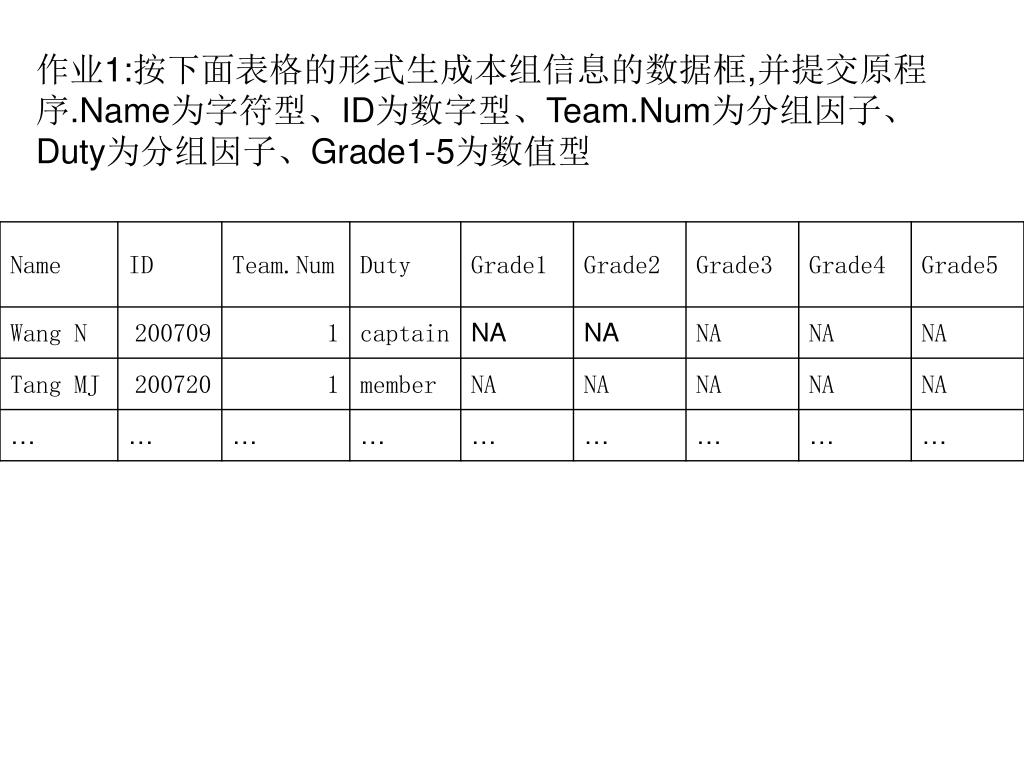 作业1:按下面表格的形式生成本组信息的数据框,并提交原程序.Name为字符型、ID为数字型、Team.Num为分组因子、Duty为分组因子、Grade1-5为数值型

| Name | ID | Team.Num | Duty | Grade1 | Grade2 | Grade3 | Grade4 | Grade5 |
|---|---|---|---|---|---|---|---|---|
| Wang N | 200709 | 1 | captain | NA | NA | NA | NA | NA |
| Tang MJ | 200720 | 1 | member | NA | NA | NA | NA | NA |
| … | … | … | … | … | … | … | … | … |